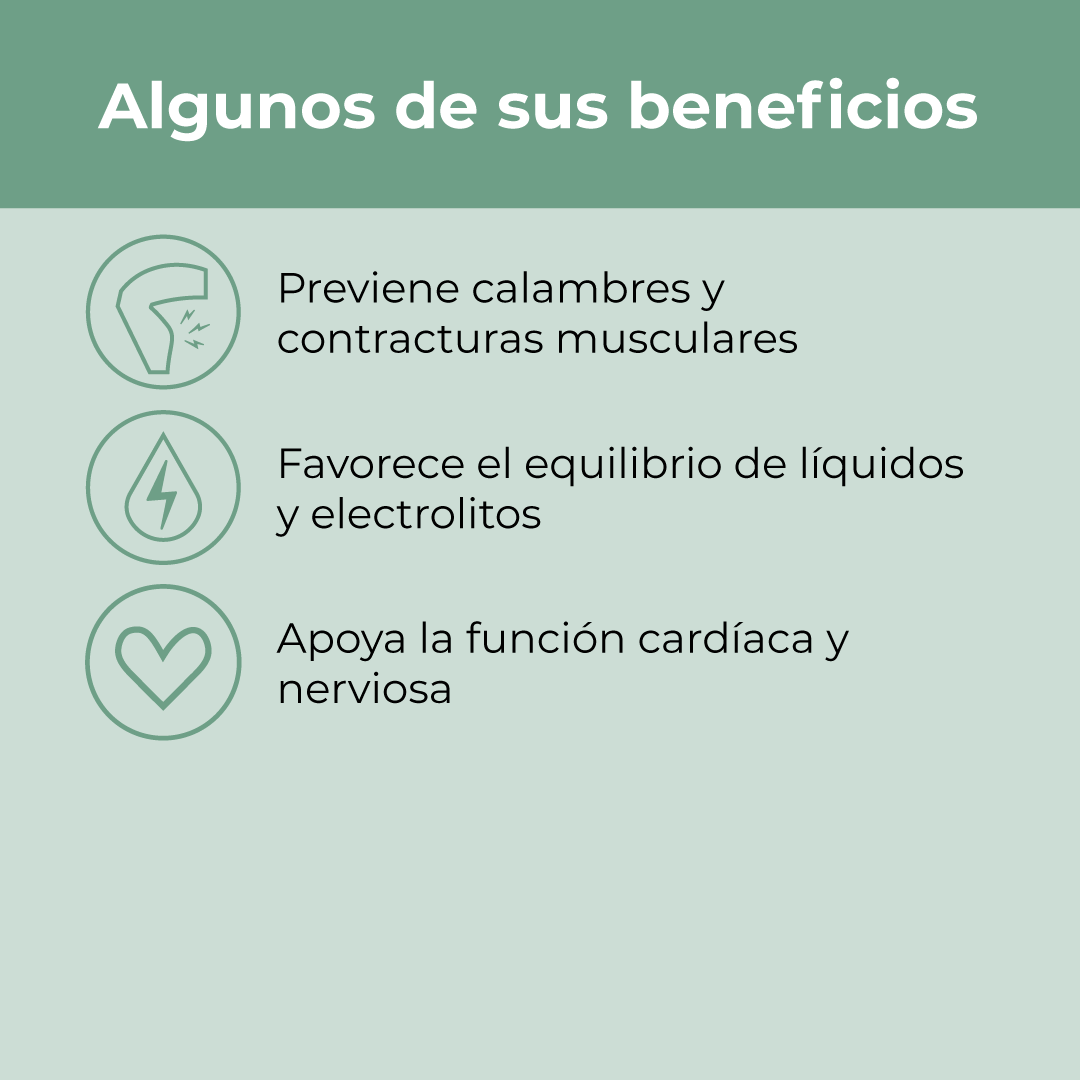 Algunos de sus beneficios

Previene calambres y contracturas musculares

Favorece el equilibrio de líquidos y electrolitos

Apoya la función cardíaca y nerviosa